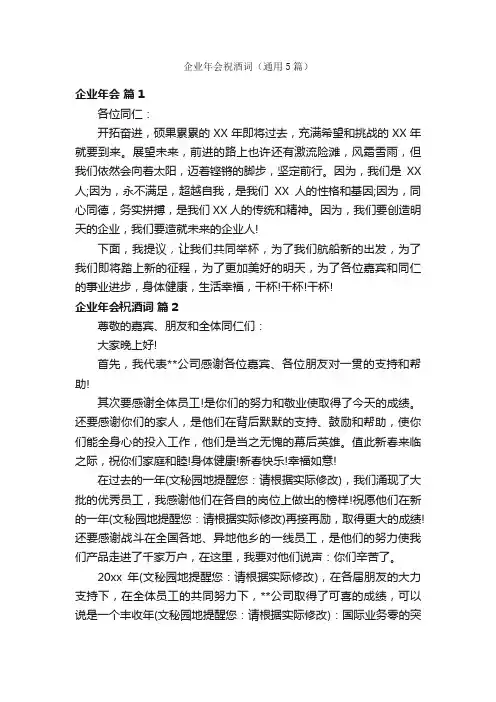 企业年会祝酒词（通用5篇）

企业年会 篇1

各位同仁：

开拓奋进，硕果累累的XX年即将过去，充满希望和挑战的XX年就要到来。展望未来，前进的路上也许还有激流险滩，风霜雪雨，但我们依然会向着太阳，迈着铿锵的脚步，坚定前行。因为，我们是XX人;因为，永不满足，超越自我，是我们XX人的性格和基因;因为，同心同德，务实拼搏，是我们XX人的传统和精神。因为，我们要创造明天的企业，我们要造就未来的企业人!

下面，我提议，让我们共同举杯，为了我们航船新的出发，为了我们即将踏上新的征程，为了更加美好的明天，为了各位嘉宾和同仁的事业进步，身体健康，生活幸福，干杯!干杯!干杯!

企业年会祝酒词 篇2

尊敬的嘉宾、朋友和全体同仁们：

大家晚上好!

首先，我代表**公司感谢各位嘉宾、各位朋友对一贯的支持和帮助!

其次要感谢全体员工!是你们的努力和敬业使取得了今天的成绩。还要感谢你们的家人，是他们在背后默默的支持、鼓励和帮助，使你们能全身心的投入工作，他们是当之无愧的幕后英雄。值此新春来临之际，祝你们家庭和睦!身体健康!新春快乐!幸福如意!

在过去的一年(文秘园地提醒您：请根据实际修改)，我们涌现了大批的优秀员工，我感谢他们在各自的岗位上做出的榜样!祝愿他们在新的一年(文秘园地提醒您：请根据实际修改)再接再励，取得更大的成绩!还要感谢战斗在全国各地、异地他乡的一线员工，是他们的努力使我们产品走进了千家万户，在这里，我要对他们说声：你们辛苦了。

20xx 年(文秘园地提醒您：请根据实际修改)，在各届朋友的大力支持下，在全体员工的共同努力下，**公司取得了可喜的成绩，可以说是一个丰收年(文秘园地提醒您：请根据实际修改)：国际业务零的突